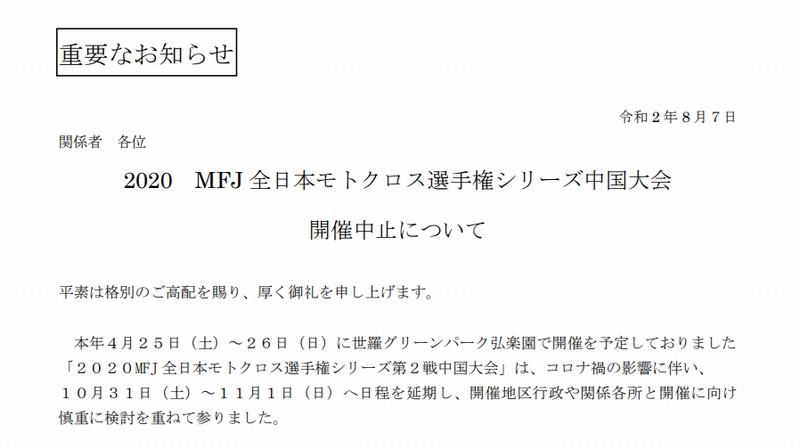 重要なお知らせ

令和２年８月７日

関係者　各位

2020　MFJ 全日本モトクロス選手権シリーズ中国大会

開催中止について

平素は格別のご高配を賜り、厚く御礼を申し上げます。

本年４月２５日（土）～２６日（日）に世羅グリーンパーク弘楽園で開催を予定しておりました「２０２０MFJ 全日本モトクロス選手権シリーズ第２戦中国大会」は、コロナ禍の影響に伴い、１０月３１日（土）～１１月１日（日）へ日程を延期し、開催地区行政や関係各所と開催に向け慎重に検討を重ねて参りました。